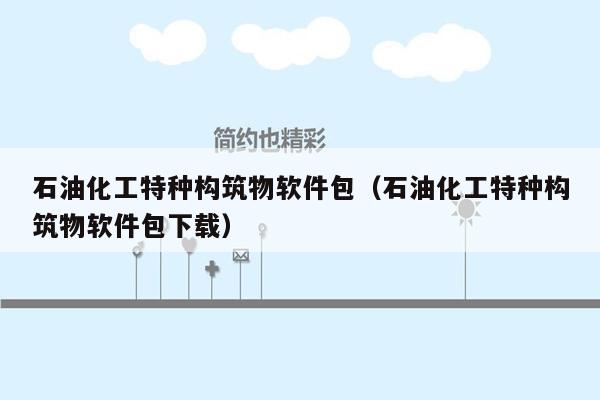 简约也精彩

石油化工特种构筑物软件包（石油化工特种构筑物软件包下载）